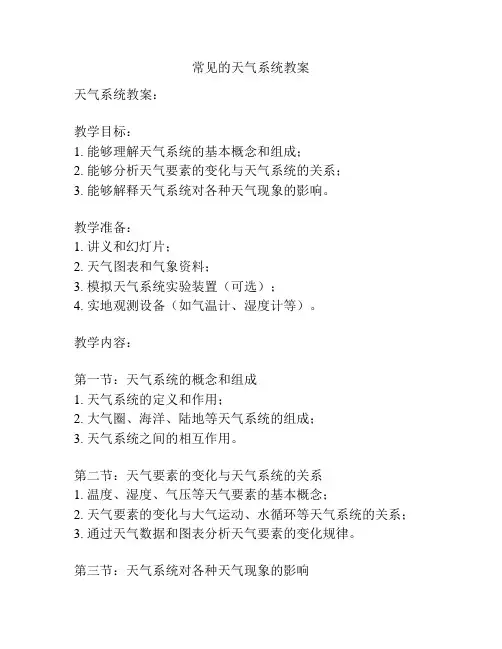 常见的天气系统教案

天气系统教案：

教学目标：
1. 能够理解天气系统的基本概念和组成；
2. 能够分析天气要素的变化与天气系统的关系；
3. 能够解释天气系统对各种天气现象的影响。

教学准备：
1. 讲义和幻灯片；
2. 天气图表和气象资料；
3. 模拟天气系统实验装置（可选）；
4. 实地观测设备（如气温计、湿度计等）。

教学内容：

第一节：天气系统的概念和组成
1. 天气系统的定义和作用；
2. 大气圈、海洋、陆地等天气系统的组成；
3. 天气系统之间的相互作用。

第二节：天气要素的变化与天气系统的关系
1. 温度、湿度、气压等天气要素的基本概念；
2. 天气要素的变化与大气运动、水循环等天气系统的关系；
3. 通过天气数据和图表分析天气要素的变化规律。

第三节：天气系统对各种天气现象的影响